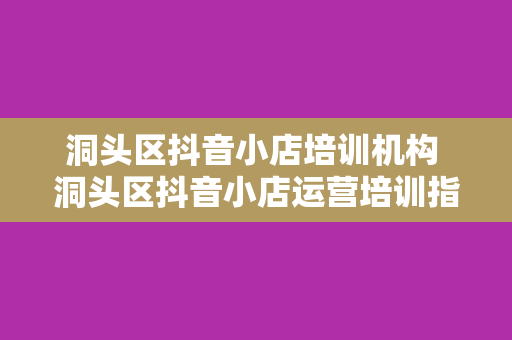 洞头区抖音小店培训机构
洞头区抖音小店运营培训指